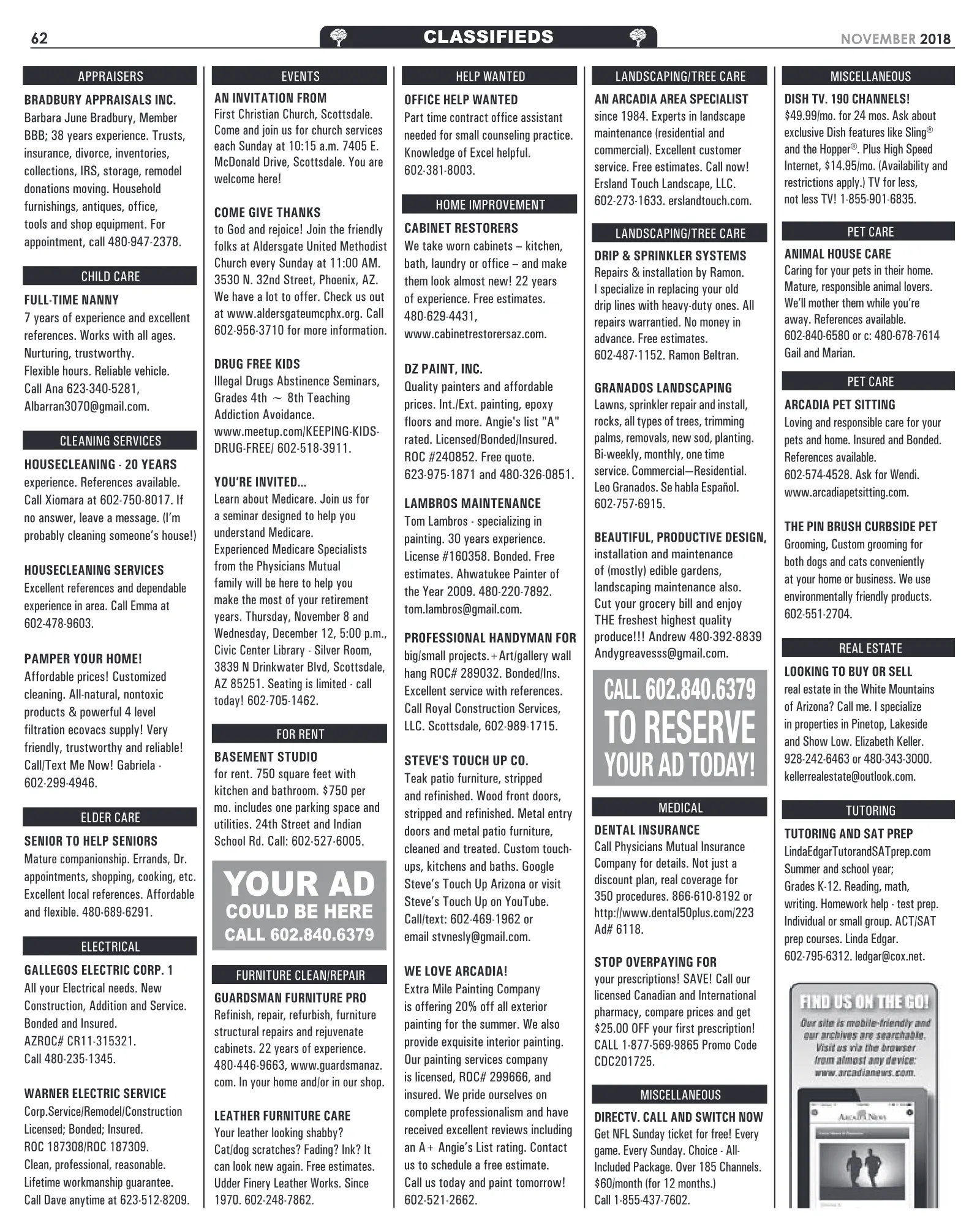 62 CLASSIFIEDS NOVEMBER 2018

APPRAISERS

BRADBURY APPRAISALS INC. Barbara June Bradbury, Member BBB; 38 years experience. Trusts, insurance, divorce, inventories, collections, IRS, storage, remodel donations moving. Household furnishings, antiques, office, tools and shop equipment. For appointment, call 480-947-2378.

CHILD CARE

FULL-TIME NANNY 7 years of experience and excellent references. Works with all ages. Nurturing, trustworthy. Flexible hours. Reliable vehicle. Call Ana 623-340-5281, Albarran3070@gmail.com.

CLEANING SERVICES

HOUSECLEANING - 20 YEARS experience. References available. Call Xiomara at 602-750-8017. If no answer, leave a message. (I'm probably cleaning someone's house!)

HOUSECLEANING SERVICES Excellent references and dependable experience in area. Call Emma at 602-478-9603.

PAMPER YOUR HOME! Affordable prices! Customized cleaning. All-natural, nontoxic products & powerful 4 level filtration ecovacs supply! Very friendly, trustworthy and reliable! Call/Text Me Now! Gabriela - 602-299-4946.

ELDER CARE

SENIOR TO HELP SENIORS Mature companionship. Errands, Dr. appointments, shopping, cooking, etc. Excellent local references. Affordable and flexible. 480-689-6291.

ELECTRICAL

GALLEGOS ELECTRIC CORP. 1 All your Electrical needs. New Construction, Addition and Service. Bonded and Insured. AZROC# CR11-315321. Call 480-235-1345.

WARNER ELECTRIC SERVICE Corp.Service/Remodel/Construction Licensed; Bonded; Insured. ROC 187308/ROC 187309. Clean, professional, reasonable. Lifetime workmanship guarantee. Call Dave anytime at 623-512-8209.

EVENTS

AN INVITATION FROM First Christian Church, Scottsdale. Come and join us for church services each Sunday at 10:15 a.m. 7405 E. McDonald Drive, Scottsdale. You are welcome here!

COME GIVE THANKS to God and rejoice! Join the friendly folks at Aldersgate United Methodist Church every Sunday at 11:00 AM. 3530 N. 32nd Street, Phoenix, AZ. We have a lot to offer. Check us out at www.aldersgateumcphx.org. Call 602-956-3710 for more information.

DRUG FREE KIDS Illegal Drugs Abstinence Seminars, Grades 4th ~ 8th Teaching Addiction Avoidance. www.meetup.com/KEEPING-KIDS-DRUG-FREE/ 602-518-3911.

YOU'RE INVITED... Learn about Medicare. Join us for a seminar designed to help you understand Medicare. Experienced Medicare Specialists from the Physicians Mutual family will be here to help you make the most of your retirement years. Thursday, November 8 and Wednesday, December 12, 5:00 p.m., Civic Center Library - Silver Room, 3839 N Drinkwater Blvd, Scottsdale, AZ 85251. Seating is limited - call today! 602-705-1462.

FOR RENT

BASEMENT STUDIO for rent. 750 square feet with kitchen and bathroom. $750 per mo. includes one parking space and utilities. 24th Street and Indian School Rd. Call: 602-527-6005.

YOUR AD
COULD BE HERE
CALL 602.840.6379

FURNITURE CLEAN/REPAIR

GUARDSMAN FURNITURE PRO Refinish, repair, refurbish, furniture structural repairs and rejuvenate cabinets. 22 years of experience. 480-446-9663, www.guardsmanaz.com. In your home and/or in our shop.

LEATHER FURNITURE CARE Your leather looking shabby? Cat/dog scratches? Fading? Ink? It can look new again. Free estimates. Udder Finery Leather Works. Since 1970. 602-248-7862.

HELP WANTED

OFFICE HELP WANTED Part time contract office assistant needed for small counseling practice. Knowledge of Excel helpful. 602-381-8003.

HOME IMPROVEMENT

CABINET RESTORERS We take worn cabinets – kitchen, bath, laundry or office – and make them look almost new! 22 years of experience. Free estimates. 480-629-4431, www.cabinetrestorersaz.com.

DZ PAINT, INC. Quality painters and affordable prices. Int./Ext. painting, epoxy floors and more. Angie's list "A" rated. Licensed/Bonded/Insured. ROC #240852. Free quote. 623-975-1871 and 480-326-0851.

LAMBROS MAINTENANCE Tom Lambros - specializing in painting. 30 years experience. License #160358. Bonded. Free estimates. Ahwatukee Painter of the Year 2009. 480-220-7892. tom.lambros@gmail.com.

PROFESSIONAL HANDYMAN FOR big/small projects.+Art/gallery wall hang ROC# 289032. Bonded/Ins. Excellent service with references. Call Royal Construction Services, LLC. Scottsdale, 602-989-1715.

STEVE'S TOUCH UP CO. Teak patio furniture, stripped and refinished. Wood front doors, stripped and refinished. Metal entry doors and metal patio furniture, cleaned and treated. Custom touch-ups, kitchens and baths. Google Steve's Touch Up Arizona or visit Steve's Touch Up on YouTube. Call/text: 602-469-1962 or email stvnesly@gmail.com.

WE LOVE ARCADIA! Extra Mile Painting Company is offering 20% off all exterior painting for the summer. We also provide exquisite interior painting. Our painting services company is licensed, ROC# 299666, and insured. We pride ourselves on complete professionalism and have received excellent reviews including an A+ Angie's List rating. Contact us to schedule a free estimate. Call us today and paint tomorrow! 602-521-2662.

LANDSCAPING/TREE CARE

AN ARCADIA AREA SPECIALIST since 1984. Experts in landscape maintenance (residential and commercial). Excellent customer service. Free estimates. Call now! Ersland Touch Landscape, LLC. 602-273-1633. erslandtouch.com.

LANDSCAPING/TREE CARE

DRIP & SPRINKLER SYSTEMS Repairs & installation by Ramon. I specialize in replacing your old drip lines with heavy-duty ones. All repairs warrantied. No money in advance. Free estimates. 602-487-1152. Ramon Beltran.

GRANADOS LANDSCAPING Lawns, sprinkler repair and install, rocks, all types of trees, trimming palms, removals, new sod, planting. Bi-weekly, monthly, one time service. Commercial—Residential. Leo Granados. Se habla Español. 602-757-6915.

BEAUTIFUL, PRODUCTIVE DESIGN, installation and maintenance of (mostly) edible gardens, landscaping maintenance also. Cut your grocery bill and enjoy THE freshest highest quality produce!!! Andrew 480-392-8839 Andygreavesss@gmail.com.

CALL 602.840.6379
TO RESERVE
YOUR AD TODAY!

MEDICAL

DENTAL INSURANCE Call Physicians Mutual Insurance Company for details. Not just a discount plan, real coverage for 350 procedures. 866-610-8192 or http://www.dental50plus.com/223 Ad# 6118.

STOP OVERPAYING FOR your prescriptions! SAVE! Call our licensed Canadian and International pharmacy, compare prices and get $25.00 OFF your first prescription! CALL 1-877-569-9865 Promo Code CDC201725.

MISCELLANEOUS

DIRECTV. CALL AND SWITCH NOW Get NFL Sunday ticket for free! Every game. Every Sunday. Choice - All-Included Package. Over 185 Channels. $60/month (for 12 months.) Call 1-855-437-7602.

MISCELLANEOUS

DISH TV. 190 CHANNELS! $49.99/mo. for 24 mos. Ask about exclusive Dish features like Sling® and the Hopper®. Plus High Speed Internet, $14.95/mo. (Availability and restrictions apply.) TV for less, not less TV! 1-855-901-6835.

PET CARE

ANIMAL HOUSE CARE Caring for your pets in their home. Mature, responsible animal lovers. We'll mother them while you're away. References available. 602-840-6580 or c: 480-678-7614 Gail and Marian.

PET CARE

ARCADIA PET SITTING Loving and responsible care for your pets and home. Insured and Bonded. References available. 602-574-4528. Ask for Wendi. www.arcadiapetsitting.com.

THE PIN BRUSH CURBSIDE PET Grooming, Custom grooming for both dogs and cats conveniently at your home or business. We use environmentally friendly products. 602-551-2704.

REAL ESTATE

LOOKING TO BUY OR SELL real estate in the White Mountains of Arizona? Call me. I specialize in properties in Pinetop, Lakeside and Show Low. Elizabeth Keller. 928-242-6463 or 480-343-3000. kellerrealestate@outlook.com.

TUTORING

TUTORING AND SAT PREP LindaEdgarTutorandSATprep.com Summer and school year; Grades K-12. Reading, math, writing. Homework help - test prep. Individual or small group. ACT/SAT prep courses. Linda Edgar. 602-795-6312. ledgar@cox.net.

FIND US ON THE GO!
Our site is mobile-friendly and our archives are searchable. Visit us via the browser from almost any device: www.arcadianews.com.